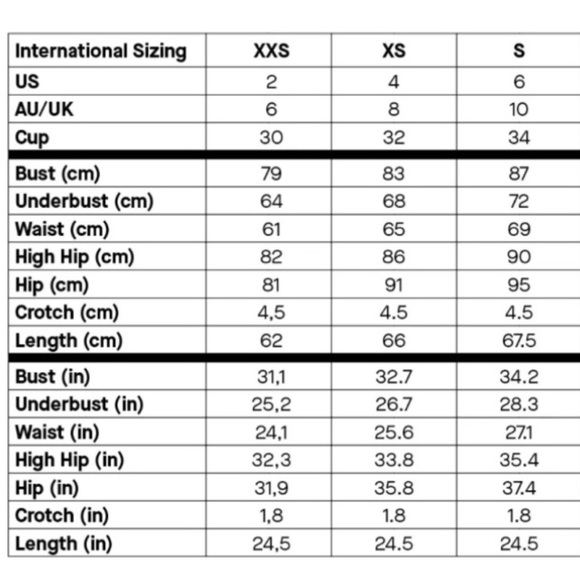 | International Sizing | XXS | XS | S |
|---|---|---|---|
| US | 2 | 4 | 6 |
| AU/UK | 6 | 8 | 10 |
| Cup | 30 | 32 | 34 |
| Bust (cm) | 79 | 83 | 87 |
| Underbust (cm) | 64 | 68 | 72 |
| Waist (cm) | 61 | 65 | 69 |
| High Hip (cm) | 82 | 86 | 90 |
| Hip (cm) | 81 | 91 | 95 |
| Crotch (cm) | 4,5 | 4.5 | 4.5 |
| Length (cm) | 62 | 66 | 67.5 |
| Bust (in) | 31,1 | 32.7 | 34.2 |
| Underbust (in) | 25,2 | 26.7 | 28.3 |
| Waist (in) | 24,1 | 25.6 | 27.1 |
| High Hip (in) | 32,3 | 33.8 | 35.4 |
| Hip (in) | 31,9 | 35.8 | 37.4 |
| Crotch (in) | 1,8 | 1.8 | 1.8 |
| Length (in) | 24,5 | 24.5 | 24.5 |